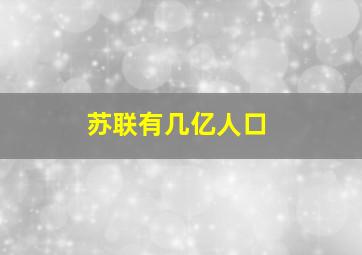 苏联有几亿人口